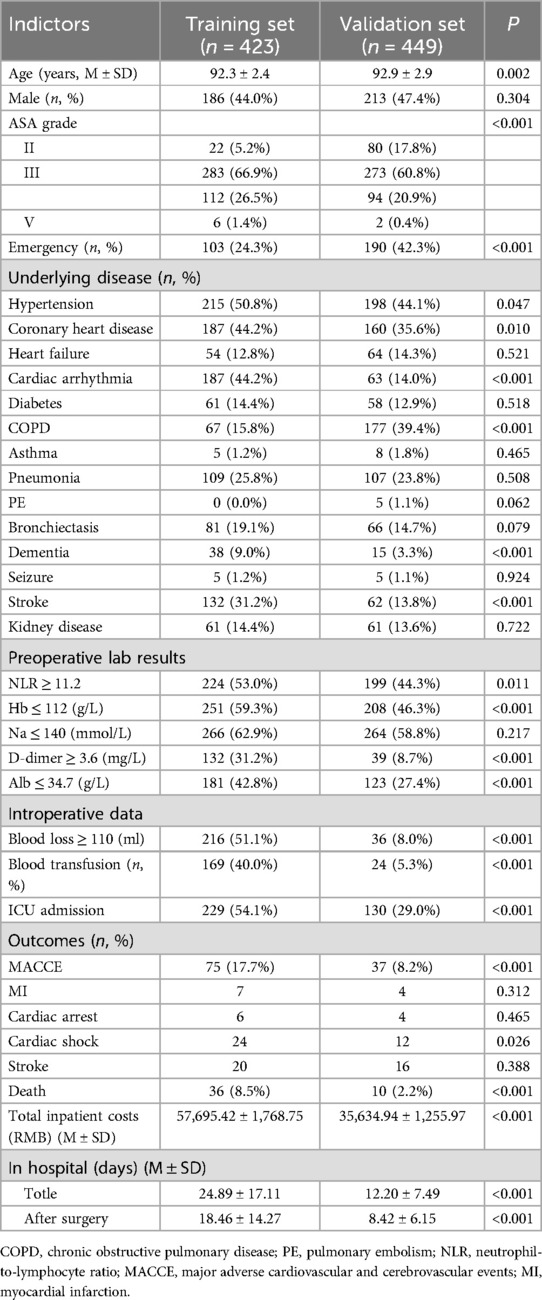 | Indictors | Training set ($n$ = 423) | Validation set ($n$ = 449) | $P$ |
|---|---|---|---|
| Age (years, M ± SD) | 92.3 ± 2.4 | 92.9 ± 2.9 | 0.002 |
| Male ($n$, %) | 186 (44.0%) | 213 (47.4%) | 0.304 |
| ASA grade | | | <0.001 |
| II | 22 (5.2%) | 80 (17.8%) | |
| III | 283 (66.9%) | 273 (60.8%) | |
| | 112 (26.5%) | 94 (20.9%) | |
| V | 6 (1.4%) | 2 (0.4%) | |
| Emergency ($n$, %) | 103 (24.3%) | 190 (42.3%) | <0.001 |
| Underlying disease ($n$, %) | | | |
| Hypertension | 215 (50.8%) | 198 (44.1%) | 0.047 |
| Coronary heart disease | 187 (44.2%) | 160 (35.6%) | 0.010 |
| Heart failure | 54 (12.8%) | 64 (14.3%) | 0.521 |
| Cardiac arrhythmia | 187 (44.2%) | 63 (14.0%) | <0.001 |
| Diabetes | 61 (14.4%) | 58 (12.9%) | 0.518 |
| COPD | 67 (15.8%) | 177 (39.4%) | <0.001 |
| Asthma | 5 (1.2%) | 8 (1.8%) | 0.465 |
| Pneumonia | 109 (25.8%) | 107 (23.8%) | 0.508 |
| PE | 0 (0.0%) | 5 (1.1%) | 0.062 |
| Bronchiectasis | 81 (19.1%) | 66 (14.7%) | 0.079 |
| Dementia | 38 (9.0%) | 15 (3.3%) | <0.001 |
| Seizure | 5 (1.2%) | 5 (1.1%) | 0.924 |
| Stroke | 132 (31.2%) | 62 (13.8%) | <0.001 |
| Kidney disease | 61 (14.4%) | 61 (13.6%) | 0.722 |
| Preoperative lab results | | | |
| NLR ≥ 11.2 | 224 (53.0%) | 199 (44.3%) | 0.011 |
| Hb ≤ 112 (g/L) | 251 (59.3%) | 208 (46.3%) | <0.001 |
| Na ≤ 140 (mmol/L) | 266 (62.9%) | 264 (58.8%) | 0.217 |
| D-dimer ≥ 3.6 (mg/L) | 132 (31.2%) | 39 (8.7%) | <0.001 |
| Alb ≤ 34.7 (g/L) | 181 (42.8%) | 123 (27.4%) | <0.001 |
| Introperative data | | | |
| Blood loss ≥ 110 (ml) | 216 (51.1%) | 36 (8.0%) | <0.001 |
| Blood transfusion ($n$, %) | 169 (40.0%) | 24 (5.3%) | <0.001 |
| ICU admission | 229 (54.1%) | 130 (29.0%) | <0.001 |
| Outcomes ($n$, %) | | | |
| MACCE | 75 (17.7%) | 37 (8.2%) | <0.001 |
| MI | 7 | 4 | 0.312 |
| Cardiac arrest | 6 | 4 | 0.465 |
| Cardiac shock | 24 | 12 | 0.026 |
| Stroke | 20 | 16 | 0.388 |
| Death | 36 (8.5%) | 10 (2.2%) | <0.001 |
| Total inpatient costs (RMB) (M ± SD) | 57,695.42 ± 1,768.75 | 35,634.94 ± 1,255.97 | <0.001 |
| In hospital (days) (M ± SD) | | | |
| Totle | 24.89 ± 17.11 | 12.20 ± 7.49 | <0.001 |
| After surgery | 18.46 ± 14.27 | 8.42 ± 6.15 | <0.001 |

COPD, chronic obstructive pulmonary disease; PE, pulmonary embolism; NLR, neutrophil-to-lymphocyte ratio; MACCE, major adverse cardiovascular and cerebrovascular events; MI, myocardial infarction.